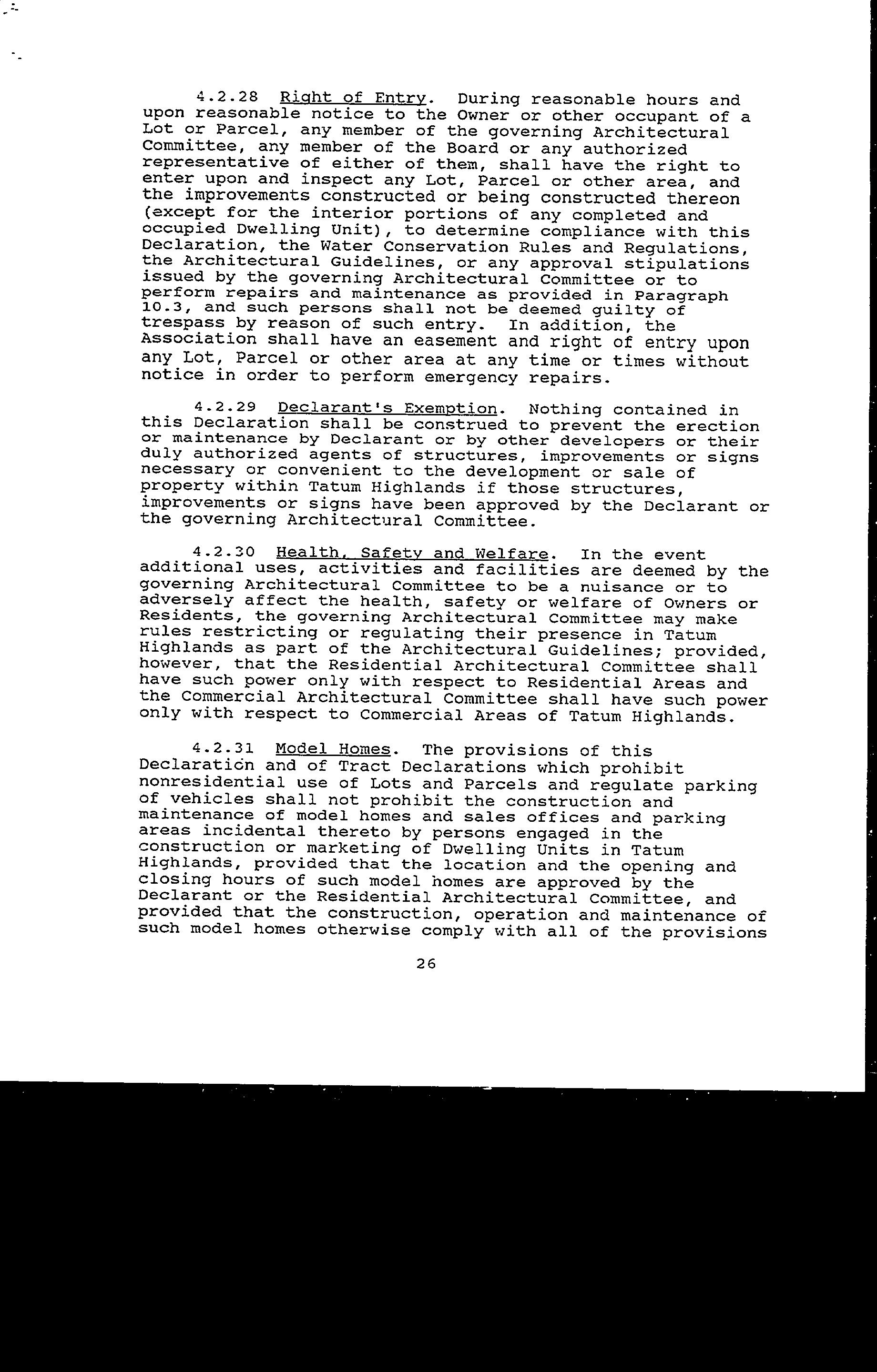 4.2.28 Right of Entry. During reasonable hours and upon reasonable notice to the Owner or other occupant of a Lot or Parcel, any member of the governing Architectural Committee, any member of the Board or any authorized representative of either of them, shall have the right to enter upon and inspect any Lot, Parcel or other area, and the improvements constructed or being constructed thereon (except for the interior portions of any completed and occupied Dwelling Unit), to determine compliance with this Declaration, the Water Conservation Rules and Regulations, the Architectural Guidelines, or any approval stipulations issued by the governing Architectural Committee or to perform repairs and maintenance as provided in Paragraph 10.3, and such persons shall not be deemed guilty of trespass by reason of such entry. In addition, the Association shall have an easement and right of entry upon any Lot, Parcel or other area at any time or times without notice in order to perform emergency repairs.

4.2.29 Declarant's Exemption. Nothing contained in this Declaration shall be construed to prevent the erection or maintenance by Declarant or by other developers or their duly authorized agents of structures, improvements or signs necessary or convenient to the development or sale of property within Tatum Highlands if those structures, improvements or signs have been approved by the Declarant or the governing Architectural Committee.

4.2.30 Health, Safety and Welfare. In the event additional uses, activities and facilities are deemed by the governing Architectural Committee to be a nuisance or to adversely affect the health, safety or welfare of Owners or Residents, the governing Architectural Committee may make rules restricting or regulating their presence in Tatum Highlands as part of the Architectural Guidelines; provided, however, that the Residential Architectural Committee shall have such power only with respect to Residential Areas and the Commercial Architectural Committee shall have such power only with respect to Commercial Areas of Tatum Highlands.

4.2.31 Model Homes. The provisions of this Declaration and of Tract Declarations which prohibit nonresidential use of Lots and Parcels and regulate parking of vehicles shall not prohibit the construction and maintenance of model homes and sales offices and parking areas incidental thereto by persons engaged in the construction or marketing of Dwelling Units in Tatum Highlands, provided that the location and the opening and closing hours of such model homes are approved by the Declarant or the Residential Architectural Committee, and provided that the construction, operation and maintenance of such model homes otherwise comply with all of the provisions

26